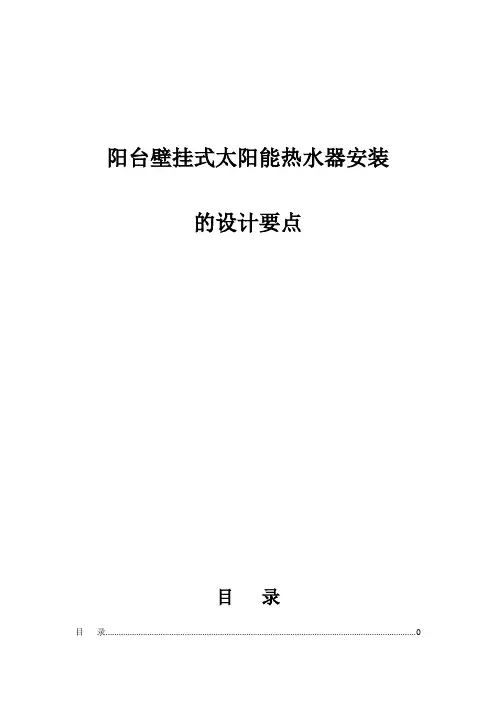 阳台壁挂式太阳能热水器安装

的设计要点

目 录

目 录 0